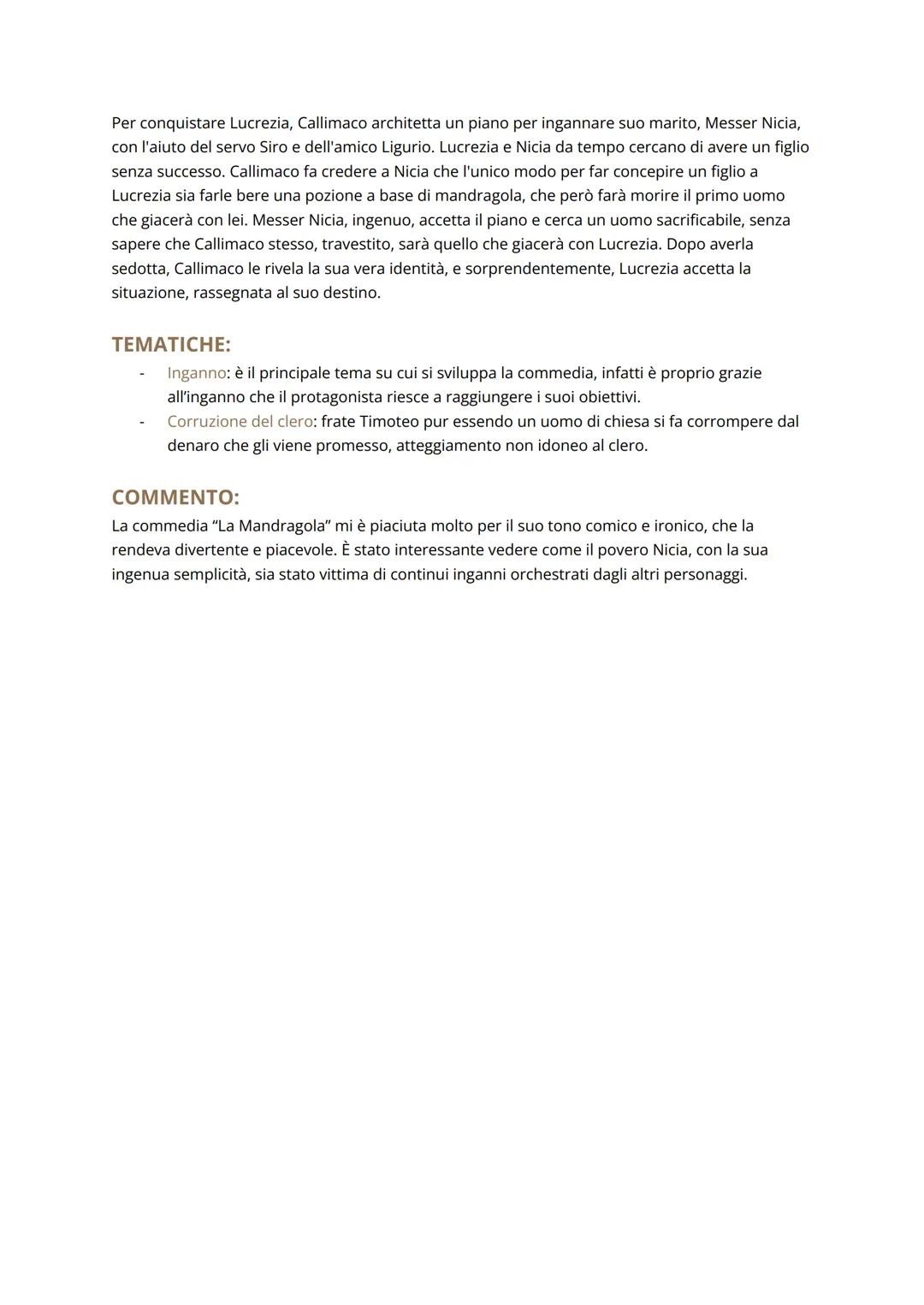 Per conquistare Lucrezia, Callimaco architetta un piano per ingannare suo marito, Messer Nicia, con l'aiuto del servo Siro e dell'amico Ligurio. Lucrezia e Nicia da tempo cercano di avere un figlio senza successo. Callimaco fa credere a Nicia che l'unico modo per far concepire un figlio a Lucrezia sia farle bere una pozione a base di mandragola, che però farà morire il primo uomo che giacerà con lei. Messer Nicia, ingenuo, accetta il piano e cerca un uomo sacrificabile, senza sapere che Callimaco stesso, travestito, sarà quello che giacerà con Lucrezia. Dopo averla sedotta, Callimaco le rivela la sua vera identità, e sorprendentemente, Lucrezia accetta la situazione, rassegnata al suo destino.

TEMATICHE:
- Inganno: è il principale tema su cui si sviluppa la commedia, infatti è proprio grazie all'inganno che il protagonista riesce a raggiungere i suoi obiettivi.
- Corruzione del clero: frate Timoteo pur essendo un uomo di chiesa si fa corrompere dal denaro che gli viene promesso, atteggiamento non idoneo al clero.

COMMENTO:
La commedia "La Mandragola" mi è piaciuta molto per il suo tono comico e ironico, che la rendeva divertente e piacevole. È stato interessante vedere come il povero Nicia, con la sua ingenua semplicità, sia stato vittima di continui inganni orchestrati dagli altri personaggi.